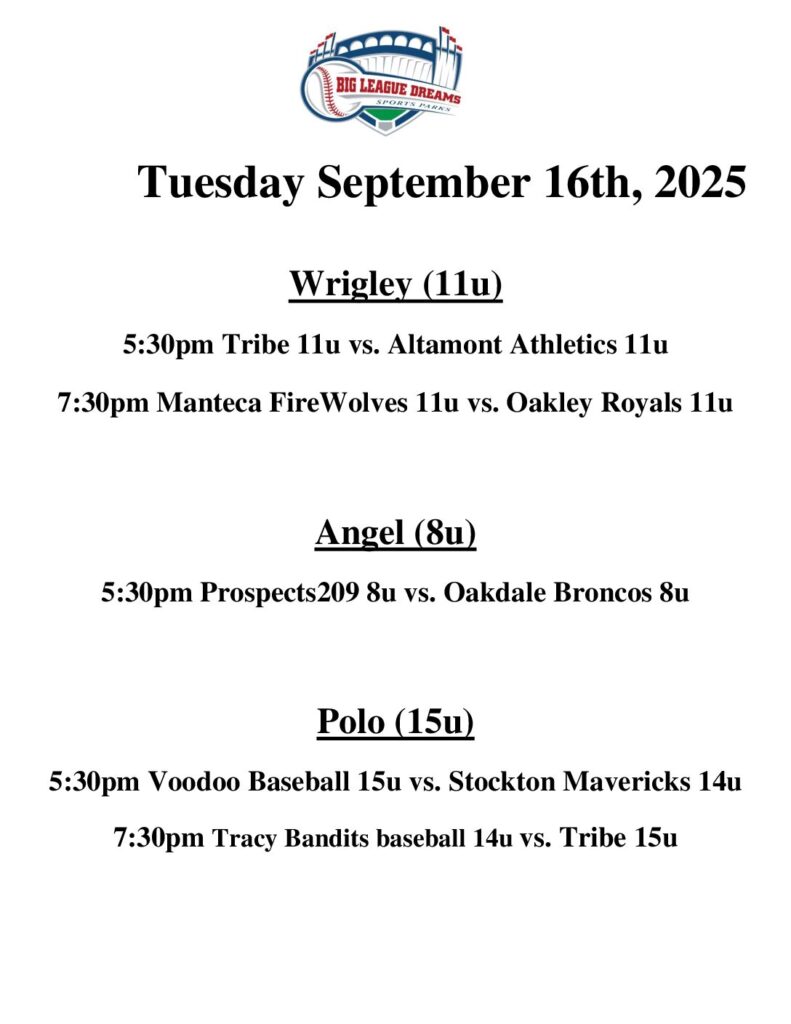 BIG LEAGUE DREAMS
SPORTS PARKS

Tuesday September 16th, 2025

Wrigley (11u)

5:30pm Tribe 11u vs. Altamont Athletics 11u

7:30pm Manteca FireWolves 11u vs. Oakley Royals 11u

Angel (8u)

5:30pm Prospects209 8u vs. Oakdale Broncos 8u

Polo (15u)

5:30pm Voodoo Baseball 15u vs. Stockton Mavericks 14u

7:30pm Tracy Bandits baseball 14u vs. Tribe 15u